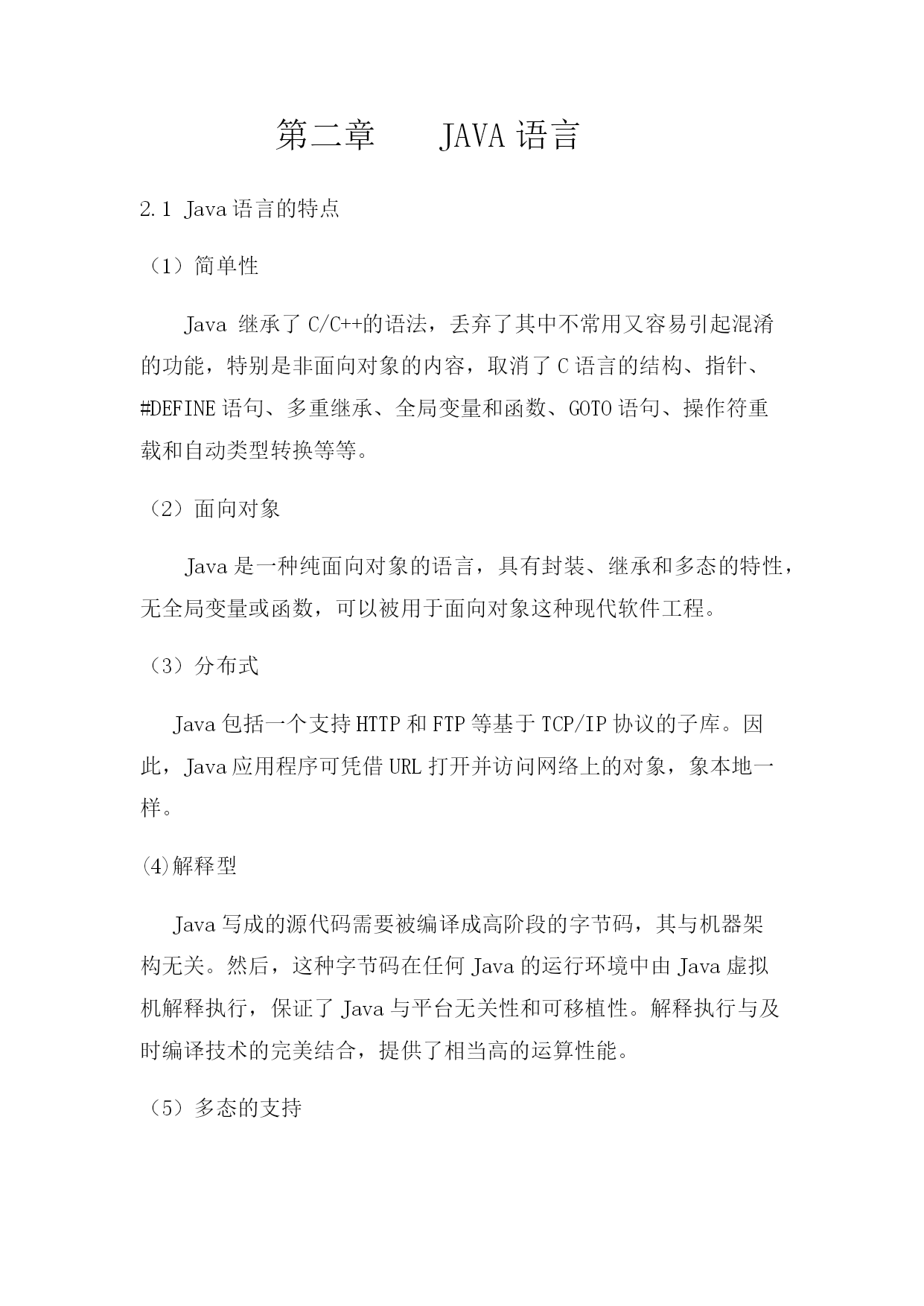 第二章　　JAVA 语言

2.1 Java 语言的特点

（1）简单性

Java 继承了 C/C++的语法，丢弃了其中不常用又容易引起混淆的功能，特别是非面向对象的内容，取消了 C 语言的结构、指针、#DEFINE 语句、多重继承、全局变量和函数、GOTO 语句、操作符重载和自动类型转换等等。

（2）面向对象

Java 是一种纯面向对象的语言，具有封装、继承和多态的特性，无全局变量或函数，可以被用于面向对象这种现代软件工程。

（3）分布式

Java 包括一个支持 HTTP 和 FTP 等基于 TCP/IP 协议的子库。因此，Java 应用程序可凭借 URL 打开并访问网络上的对象，象本地一样。

⑷解释型

Java 写成的源代码需要被编译成高阶段的字节码，其与机器架构无关。然后，这种字节码在任何 Java 的运行环境中由 Java 虚拟机解释执行，保证了 Java 与平台无关性和可移植性。解释执行与及时编译技术的完美结合，提供了相当高的运算性能。

（5）多态的支持